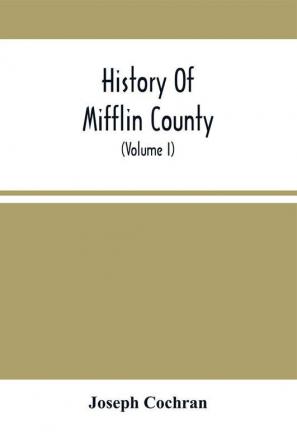 History Of
Mifflin County
(Volume I)

Joseph Cochran